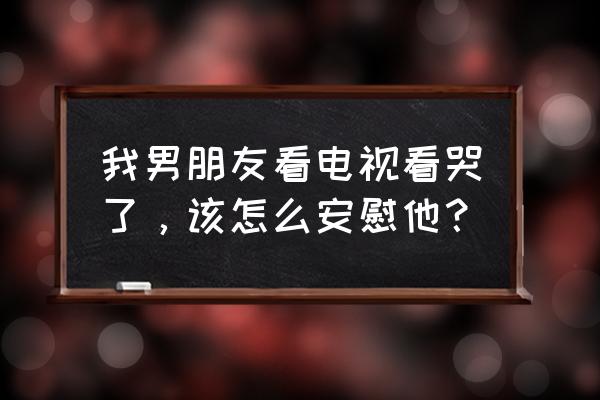 我男朋友看电视看哭了，该怎么安慰他？